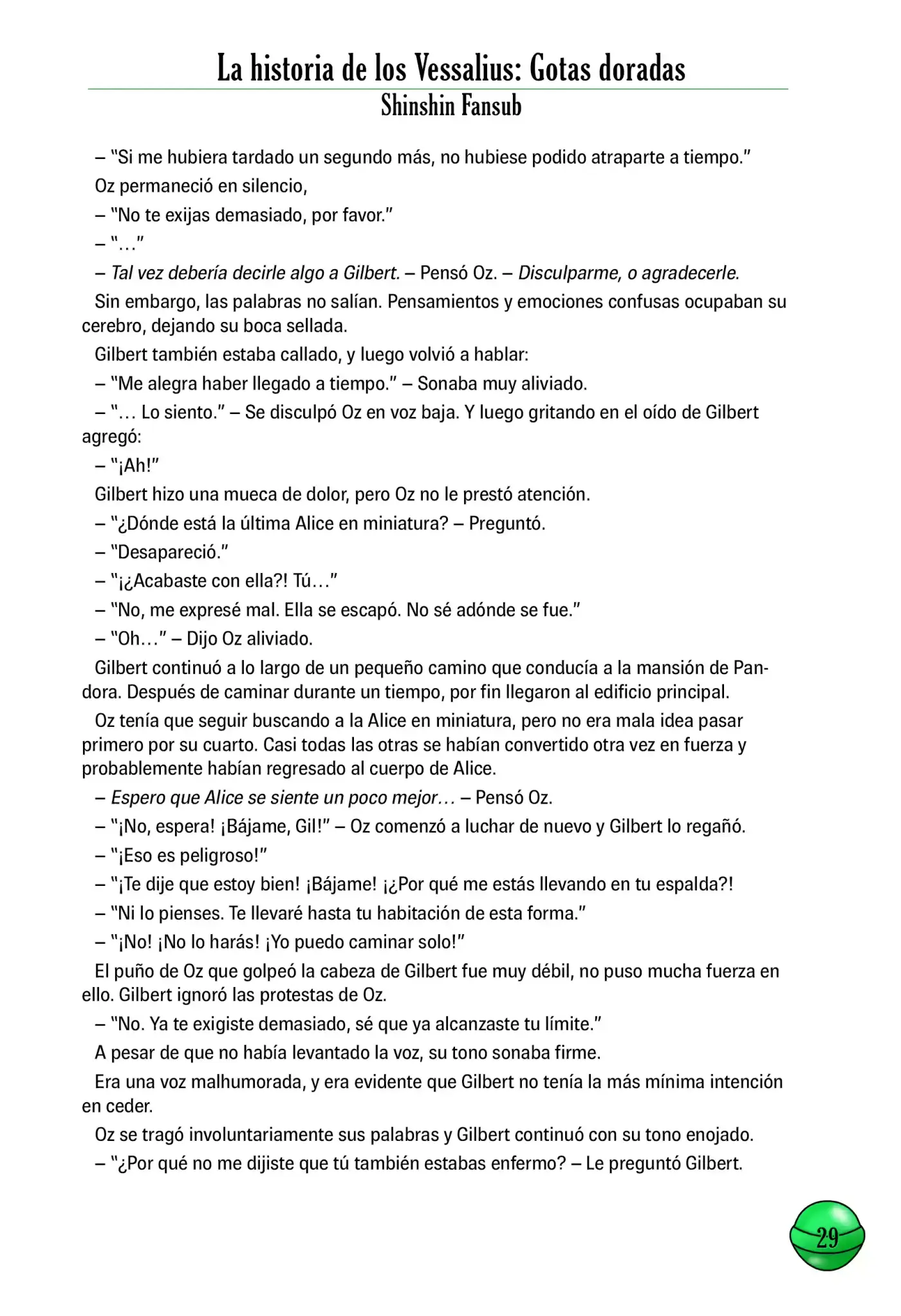 La historia de los Vessalius: Gotas doradas
Shinshin Fansub

– "Si me hubiera tardado un segundo más, no hubiese podido atraparte a tiempo."

Oz permaneció en silencio,

– "No te exijas demasiado, por favor."

– "…"

– Tal vez debería decirle algo a Gilbert. – Pensó Oz. – Disculparme, o agradecerle.

Sin embargo, las palabras no salían. Pensamientos y emociones confusas ocupaban su cerebro, dejando su boca sellada.

Gilbert también estaba callado, y luego volvió a hablar:

– "Me alegra haber llegado a tiempo." – Sonaba muy aliviado.

– "… Lo siento." – Se disculpó Oz en voz baja. Y luego gritando en el oído de Gilbert agregó:

– "¡Ah!"

Gilbert hizo una mueca de dolor, pero Oz no le prestó atención.

– "¿Dónde está la última Alice en miniatura? – Preguntó.

– "Desapareció."

– "¡¿Acabaste con ella?! Tú…"

– "No, me expresé mal. Ella se escapó. No sé adónde se fue."

– "Oh…" – Dijo Oz aliviado.

Gilbert continuó a lo largo de un pequeño camino que conducía a la mansión de Pandora. Después de caminar durante un tiempo, por fin llegaron al edificio principal.

Oz tenía que seguir buscando a la Alice en miniatura, pero no era mala idea pasar primero por su cuarto. Casi todas las otras se habían convertido otra vez en fuerza y probablemente habían regresado al cuerpo de Alice.

– Espero que Alice se siente un poco mejor… – Pensó Oz.

– "¡No, espera! ¡Bájame, Gil!" – Oz comenzó a luchar de nuevo y Gilbert lo regañó.

– "¡Eso es peligroso!"

– "¡Te dije que estoy bien! ¡Bájame! ¡¿Por qué me estás llevando en tu espalda?!

– "Ni lo pienses. Te llevaré hasta tu habitación de esta forma."

– "¡No! ¡No lo harás! ¡Yo puedo caminar solo!"

El puño de Oz que golpeó la cabeza de Gilbert fue muy débil, no puso mucha fuerza en ello. Gilbert ignoró las protestas de Oz.

– "No. Ya te exigiste demasiado, sé que ya alcanzaste tu límite."

A pesar de que no había levantado la voz, su tono sonaba firme.

Era una voz malhumorada, y era evidente que Gilbert no tenía la más mínima intención en ceder.

Oz se tragó involuntariamente sus palabras y Gilbert continuó con su tono enojado.

– "¿Por qué no me dijiste que tú también estabas enfermo? – Le preguntó Gilbert.

29